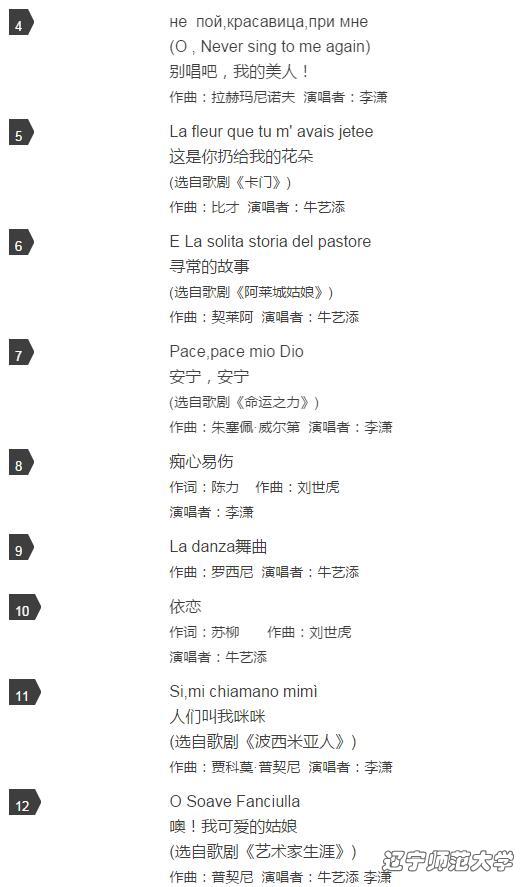 4

не пой,красавица,при мне
(O , Never sing to me again)
别唱吧，我的美人！
作曲：拉赫玛尼诺夫 演唱者：李潇

5

La fleur que tu m' avais jetee
这是你扔给我的花朵
(选自歌剧《卡门》)
作曲：比才 演唱者：牛艺添

6

E La solita storia del pastore
寻常的故事
(选自歌剧《阿莱城姑娘》)
作曲：契莱阿 演唱者：牛艺添

7

Pace,pace mio Dio
安宁，安宁
(选自歌剧《命运之力》)
作曲：朱塞佩·威尔第 演唱者：李潇

8

痴心易伤
作词：陈力 作曲：刘世虎
演唱者：李潇

9

La danza舞曲
作曲：罗西尼 演唱者：牛艺添

10

依恋
作词：苏柳 作曲：刘世虎
演唱者：牛艺添

11

Si,mi chiamano mimì
人们叫我咪咪
(选自歌剧《波西米亚人》)
作曲：贾科莫·普契尼 演唱者：李潇

12

O Soave Fanciulla
噢！我可爱的姑娘
(选自歌剧《艺术家生涯》)
作曲：普契尼 演唱者：牛艺添 李潇

辽宁师范大学